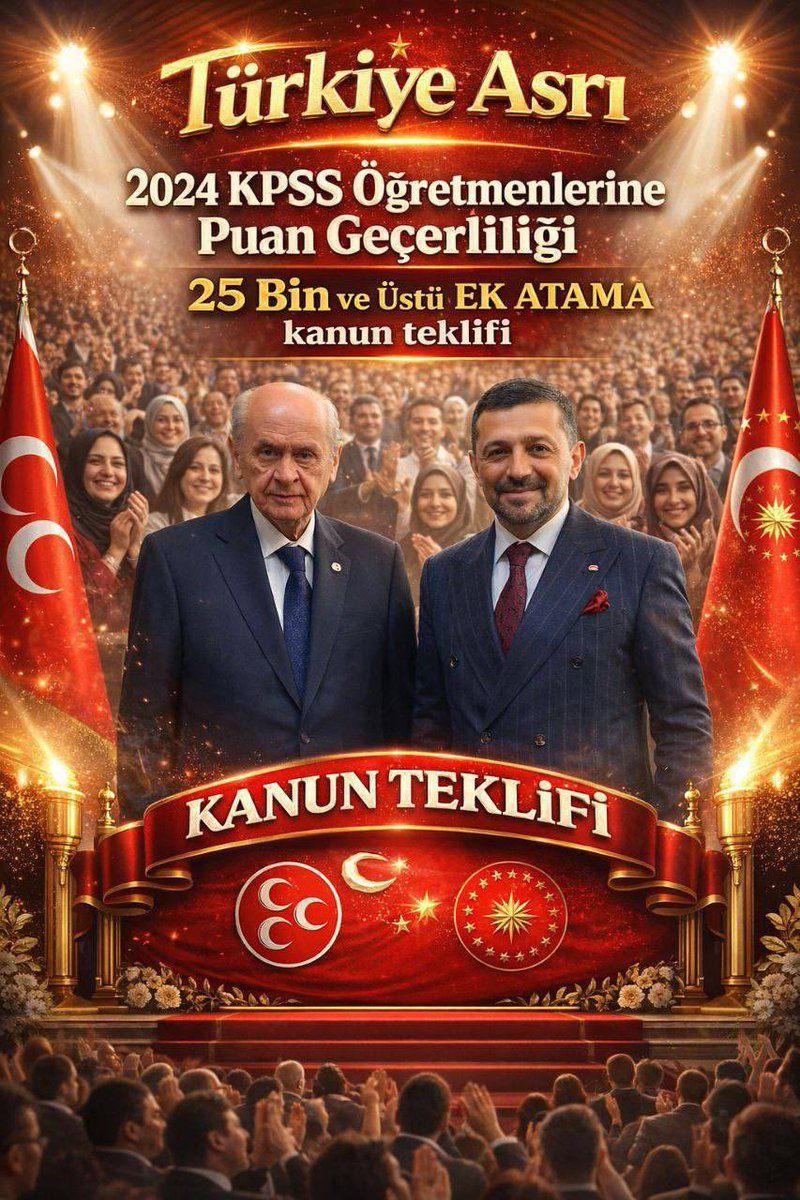 Türkiye Asrı

2024 KPSS Öğretmenlerine Puan Geçerliliği

25 Bin ve Üstü EK ATAMA kanun teklifi

KANUN TEKLİFİ